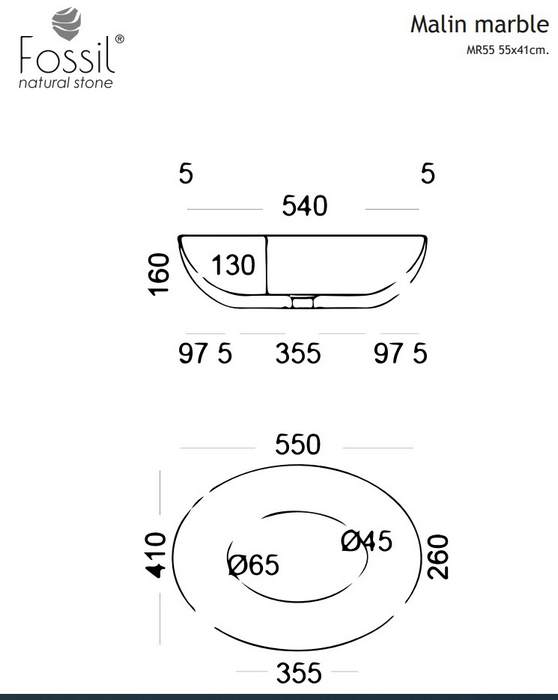 Fossil®
natural stone

Malin marble
MR55 55x41cm.

5
5
540
160
130
97 5
355
97 5

550
410
Ø65
Ø45
260
355